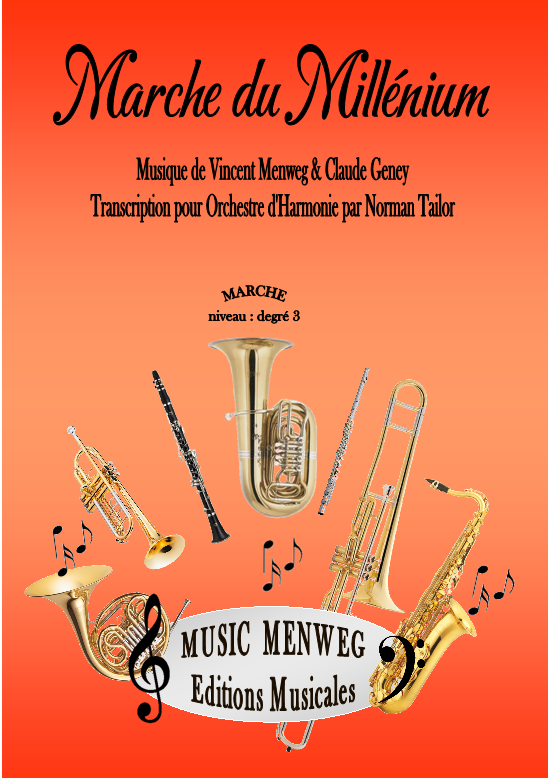 Marche du Millénium

Musique de Vincent Menweg & Claude Geney
Transcription pour Orchestre d'Harmonie par Norman Tailor

MARCHE
niveau : degré 3

MUSIC MENWEG
Editions Musicales